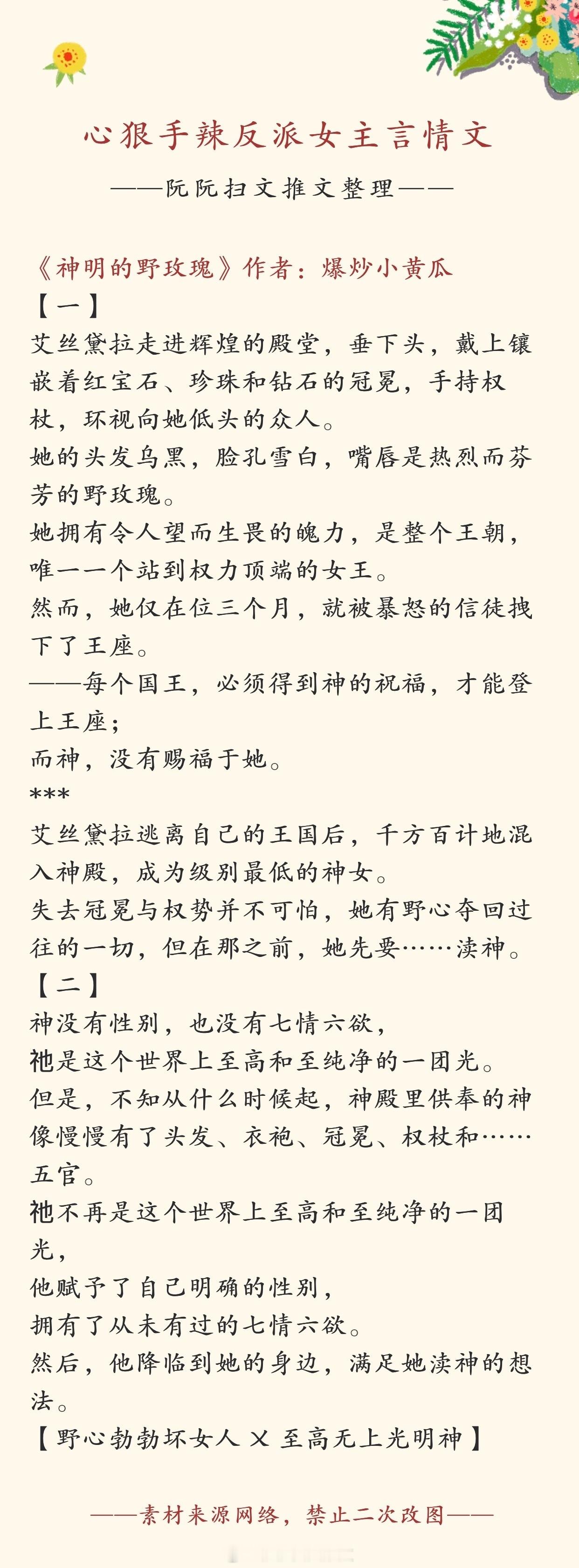 心狠手辣反派女主言情文

——阮阮扫文推文整理——

《神明的野玫瑰》作者：爆炒小黄瓜
【一】
艾丝黛拉走进辉煌的殿堂，垂下头，戴上镶嵌着红宝石、珍珠和钻石的冠冕，手持权杖，环视向她低头的众人。
她的头发乌黑，脸孔雪白，嘴唇是热烈而芬芳的野玫瑰。
她拥有令人望而生畏的魄力，是整个王朝，唯一一个站到权力顶端的女王。
然而，她仅在位三个月，就被暴怒的信徒拽下了王座。
——每个国王，必须得到神的祝福，才能登上王座；
而神，没有赐福于她。
***
艾丝黛拉逃离自己的王国后，千方百计地混入神殿，成为级别最低的神女。
失去冠冕与权势并不可怕，她有野心夺回过往的一切，但在那之前，她先要……渎神。
【二】
神没有性别，也没有七情六欲，
祂是这个世界上至高和至纯净的一团光。
但是，不知从什么时候起，神殿里供奉的神像慢慢有了头发、衣袍、冠冕、权杖和……五官。
祂不再是这个世界上至高和至纯净的一团光，
他赋予了自己明确的性别，
拥有了从未有过的七情六欲。
然后，他降临到她的身边，满足她渎神的想法。
【野心勃勃坏女人 X 至高无上光明神】

——素材来源网络，禁止二次改图——